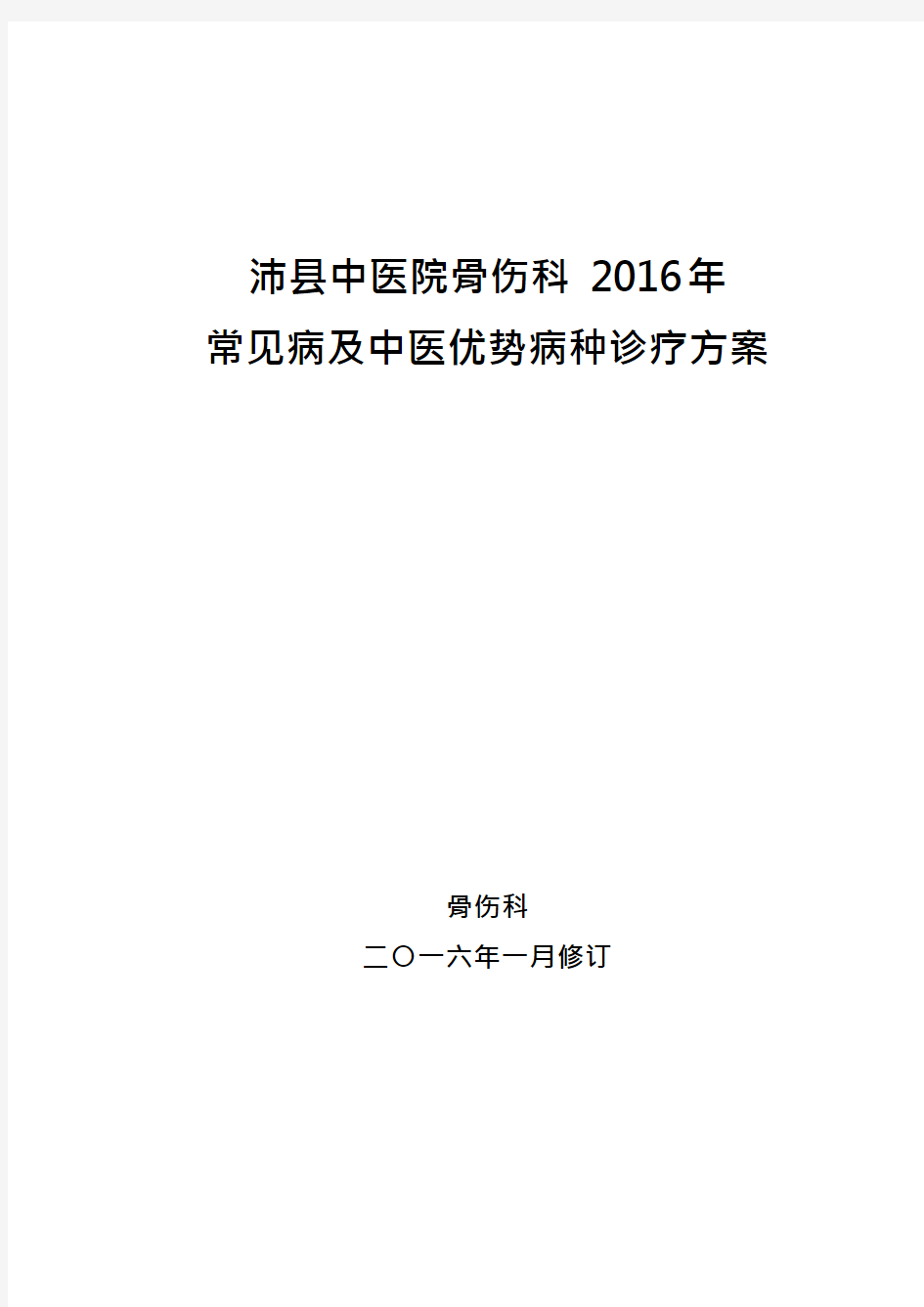 沛县中医院骨伤科 2016年
常见病及中医优势病种诊疗方案

骨伤科
二〇一六年一月修订